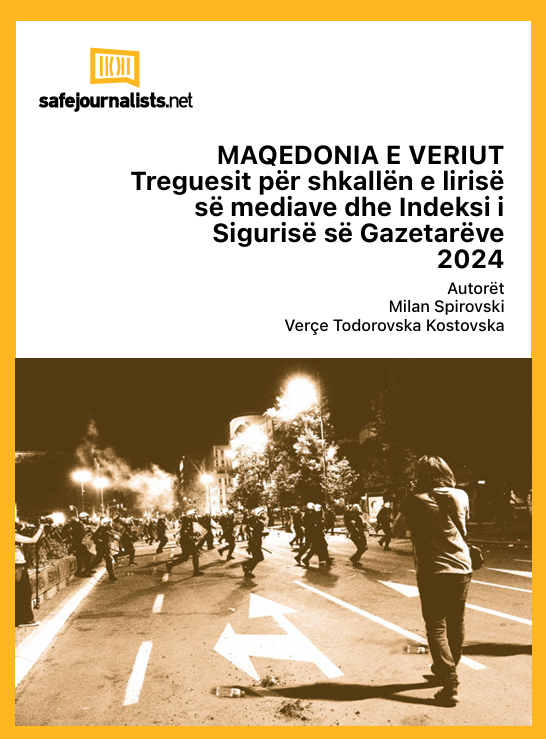 safejournalists.net

MAQEDONIA E VERIUT
Treguesit për shkallën e lirisë së mediave dhe Indeksi i Sigurisë së Gazetarëve 2024

Autorët
Milan Spirovski
Verçe Todorovska Kostovska